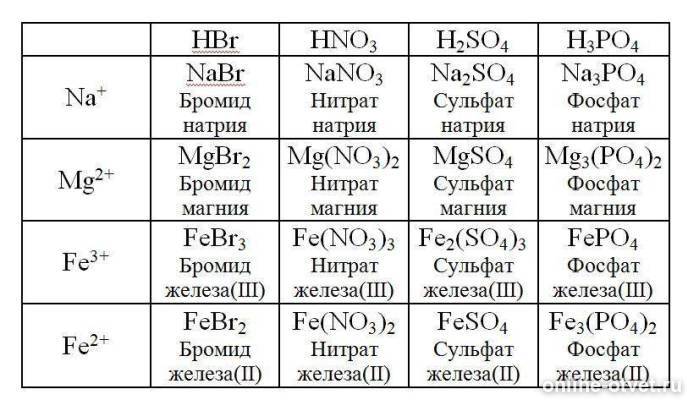 |  | $HBr$ | $HNO_3$ | $H_2SO_4$ | $H_3PO_4$ |
|---|---|---|---|---|
| $Na^+$ | $NaBr$ Бромид натрия | $NaNO_3$ Нитрат натрия | $Na_2SO_4$ Сульфат натрия | $Na_3PO_4$ Фосфат натрия |
| $Mg^{2+}$ | $MgBr_2$ Бромид магния | $Mg(NO_3)_2$ Нитрат магния | $MgSO_4$ Сульфат магния | $Mg_3(PO_4)_2$ Фосфат магния |
| $Fe^{3+}$ | $FeBr_3$ Бромид железа(III) | $Fe(NO_3)_3$ Нитрат железа(III) | $Fe_2(SO_4)_3$ Сульфат железа(III) | $FePO_4$ Фосфат железа(III) |
| $Fe^{2+}$ | $FeBr_2$ Бромид железа(II) | $Fe(NO_3)_2$ Нитрат железа(II) | $FeSO_4$ Сульфат железа(II) | $Fe_3(PO_4)_2$ Фосфат железа(II) |

online-otvet.ru